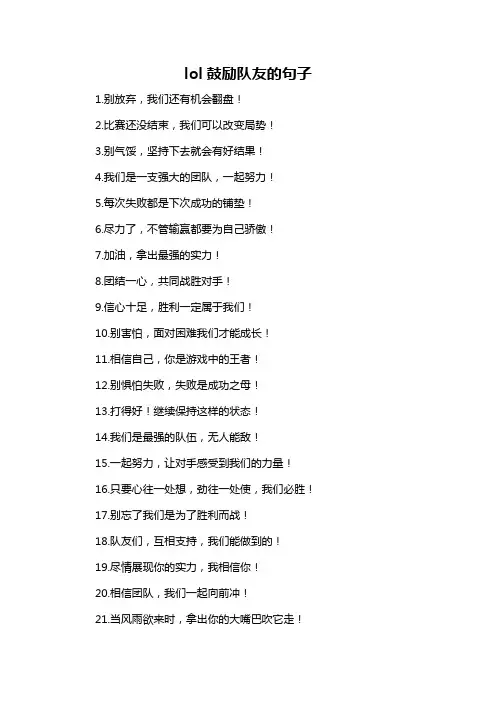 lol 鼓励队友的句子

1.别放弃，我们还有机会翻盘！

2.比赛还没结束，我们可以改变局势！

3.别气馁，坚持下去就会有好结果！

4.我们是一支强大的团队，一起努力！

5.每次失败都是下次成功的铺垫！

6.尽力了，不管输赢都要为自己骄傲！

7.加油，拿出最强的实力！

8.团结一心，共同战胜对手！

9.信心十足，胜利一定属于我们！

10.别害怕，面对困难我们才能成长！

11.相信自己，你是游戏中的王者！

12.别惧怕失败，失败是成功之母！

13.打得好！继续保持这样的状态！

14.我们是最强的队伍，无人能敌！

15.一起努力，让对手感受到我们的力量！

16.只要心往一处想，劲往一处使，我们必胜！

17.别忘了我们是为了胜利而战！

18.队友们，互相支持，我们能做到的！

19.尽情展现你的实力，我相信你！

20.相信团队，我们一起向前冲！

21.当风雨欲来时，拿出你的大嘴巴吹它走！